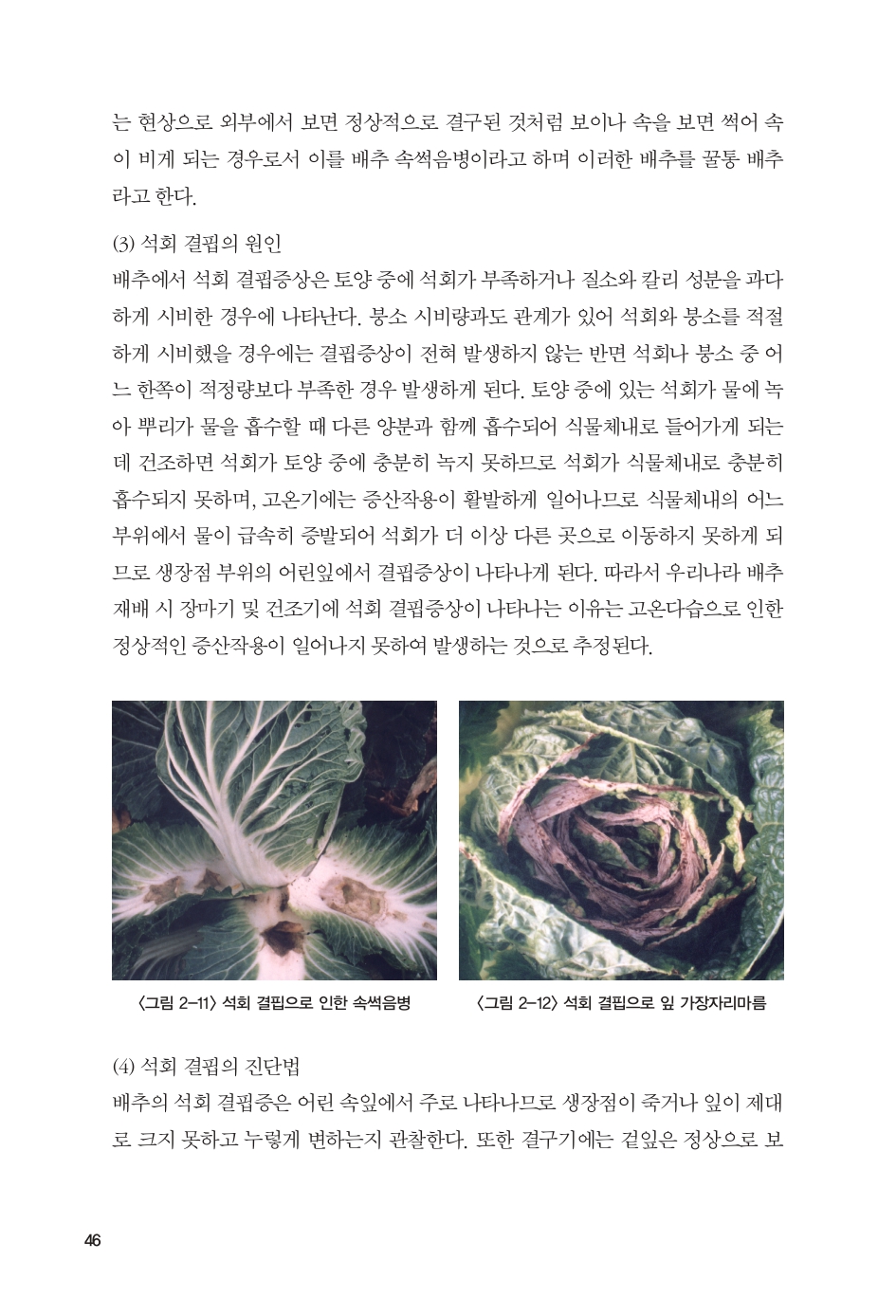 는 현상으로 외부에서 보면 정상적으로 결구된 것처럼 보이나 속을 보면 썩어 속이 비게 되는 경우로서 이를 배추 속썩음병이라고 하며 이러한 배추를 꿀통 배추라고 한다.

(3) 석회 결핍의 원인
배추에서 석회 결핍증상은 토양 중에 석회가 부족하거나 질소와 칼리 성분을 과다하게 시비한 경우에 나타난다. 붕소 시비량과도 관계가 있어 석회와 붕소를 적절하게 시비했을 경우에는 결핍증상이 전혀 발생하지 않는 반면 석회나 붕소 중 어느 한쪽이 적정량보다 부족한 경우 발생하게 된다. 토양 중에 있는 석회가 물에 녹아 뿌리가 물을 흡수할 때 다른 양분과 함께 흡수되어 식물체내로 들어가게 되는데 건조하면 석회가 토양 중에 충분히 녹지 못하므로 석회가 식물체내로 충분히 흡수되지 못하며, 고온기에는 증산작용이 활발하게 일어나므로 식물체내의 어느 부위에서 물이 급속히 증발되어 석회가 더 이상 다른 곳으로 이동하지 못하게 되므로 생장점 부위의 어린잎에서 결핍증상이 나타나게 된다. 따라서 우리나라 배추 재배 시 장마기 및 건조기에 석회 결핍증상이 나타나는 이유는 고온다습으로 인한 정상적인 증산작용이 일어나지 못하여 발생하는 것으로 추정된다.

〈그림 2-11〉 석회 결핍으로 인한 속썩음병

〈그림 2-12〉 석회 결핍으로 잎 가장자리마름

(4) 석회 결핍의 진단법
배추의 석회 결핍증은 어린 속잎에서 주로 나타나므로 생장점이 죽거나 잎이 제대로 크지 못하고 누렇게 변하는지 관찰한다. 또한 결구기에는 겉잎은 정상으로 보

46